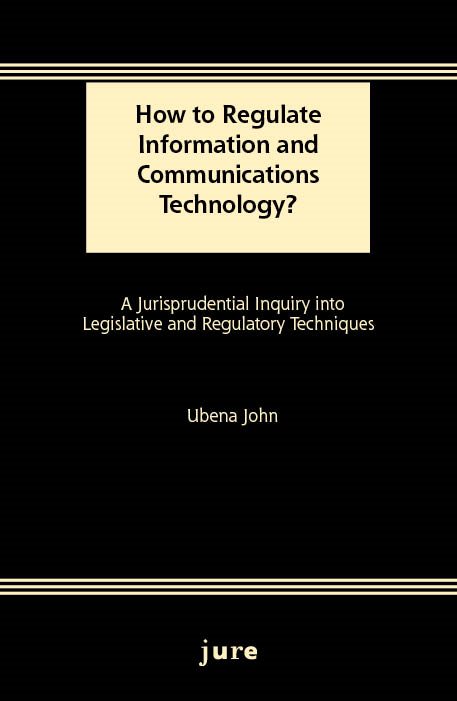 How to Regulate Information and Communications Technology?

A Jurisprudential Inquiry into Legislative and Regulatory Techniques

Ubena John

jure